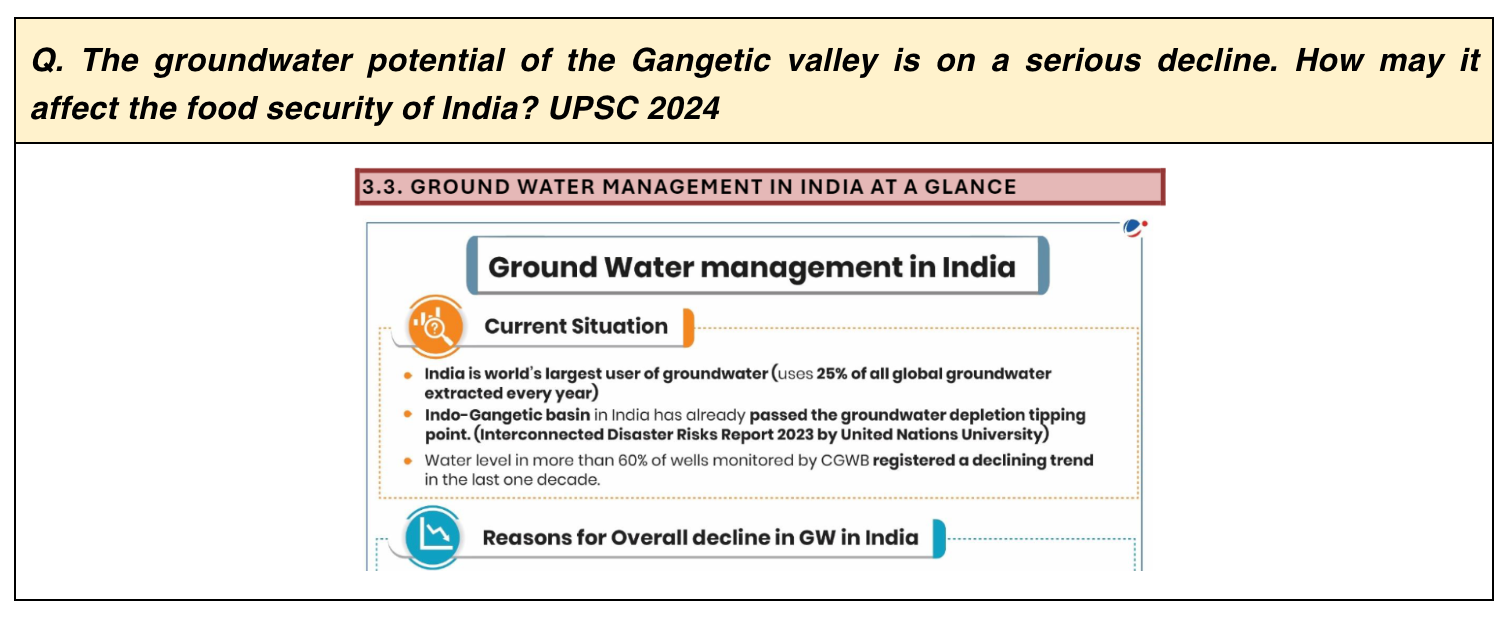 Q. The groundwater potential of the Gangetic valley is on a serious decline. How may it affect the food security of India? UPSC 2024

3.3. GROUND WATER MANAGEMENT IN INDIA AT A GLANCE

Ground Water management in India

Current Situation

• India is world's largest user of groundwater (uses 25% of all global groundwater extracted every year)
• Indo-Gangetic basin in India has already passed the groundwater depletion tipping point. (Interconnected Disaster Risks Report 2023 by United Nations University)
• Water level in more than 60% of wells monitored by CGWB registered a declining trend in the last one decade.

Reasons for Overall decline in GW in India